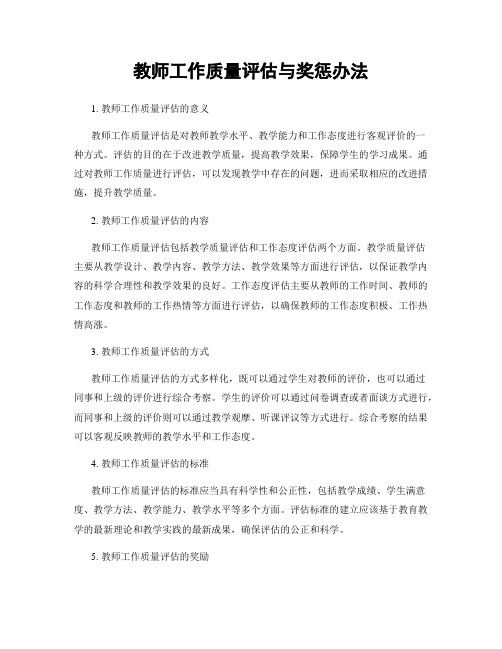 教师工作质量评估与奖惩办法

1. 教师工作质量评估的意义

教师工作质量评估是对教师教学水平、教学能力和工作态度进行客观评价的一种方式。评估的目的在于改进教学质量，提高教学效果，保障学生的学习成果。通过对教师工作质量进行评估，可以发现教学中存在的问题，进而采取相应的改进措施，提升教学质量。

2. 教师工作质量评估的内容

教师工作质量评估包括教学质量评估和工作态度评估两个方面。教学质量评估主要从教学设计、教学内容、教学方法、教学效果等方面进行评估，以保证教学内容的科学合理性和教学效果的良好。工作态度评估主要从教师的工作时间、教师的工作态度和教师的工作热情等方面进行评估，以确保教师的工作态度积极、工作热情高涨。

3. 教师工作质量评估的方式

教师工作质量评估的方式多样化，既可以通过学生对教师的评价，也可以通过同事和上级的评价进行综合考察。学生的评价可以通过问卷调查或者面谈方式进行，而同事和上级的评价则可以通过教学观摩、听课评议等方式进行。综合考察的结果可以客观反映教师的教学水平和工作态度。

4. 教师工作质量评估的标准

教师工作质量评估的标准应当具有科学性和公正性，包括教学成绩、学生满意度、教学方法、教学能力、教学水平等多个方面。评估标准的建立应该基于教育教学的最新理论和教学实践的最新成果，确保评估的公正和科学。

5. 教师工作质量评估的奖励